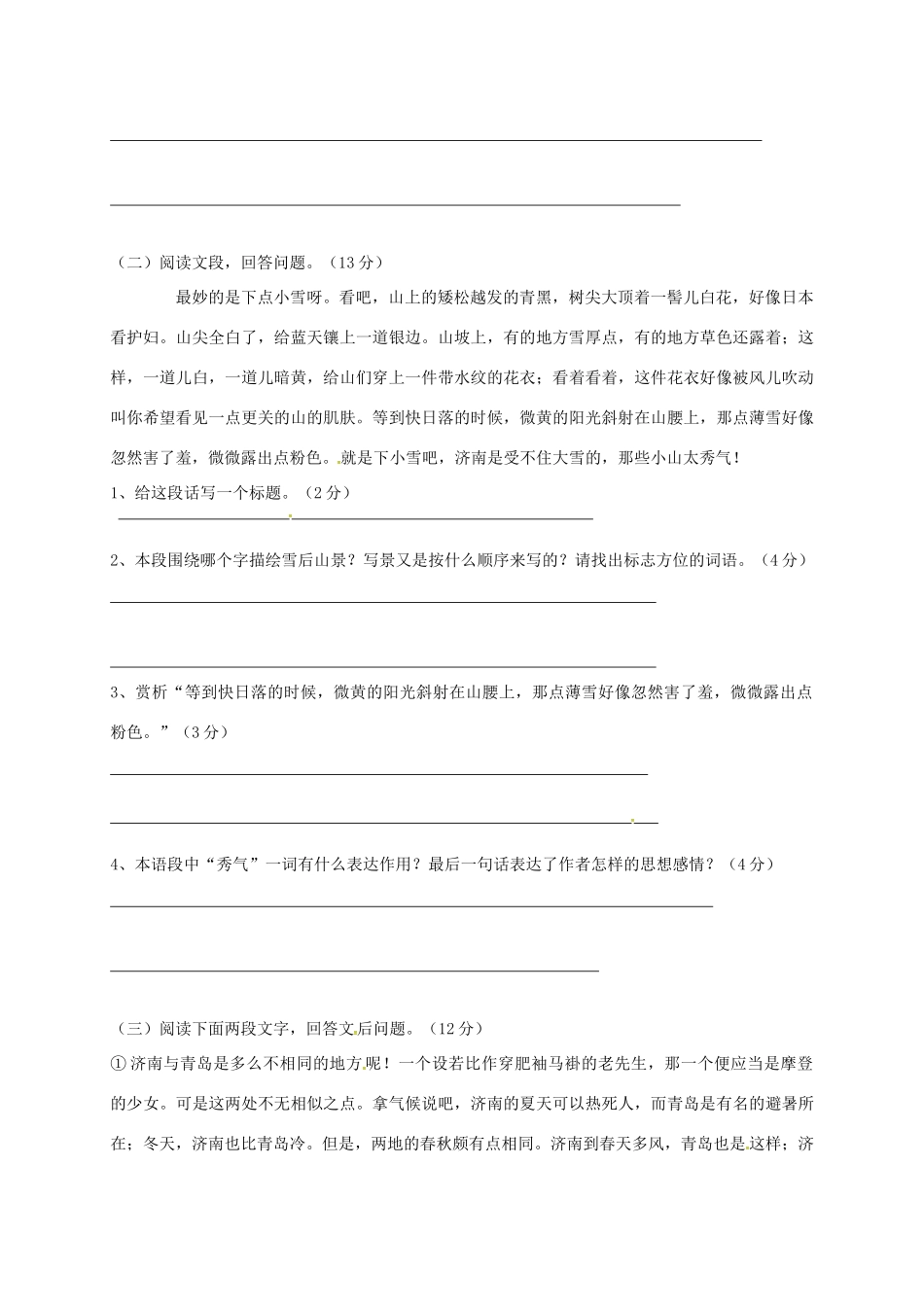 （二）阅读文段，回答问题。（13分）

最妙的是下点小雪呀。看吧，山上的矮松越发的青黑，树尖大顶着一髻儿白花，好像日本看护妇。山尖全白了，给蓝天镶上一道银边。山坡上，有的地方雪厚点，有的地方草色还露着；这样，一道儿白，一道儿暗黄，给山们穿上一件带水纹的花衣；看着看着，这件花衣好像被风儿吹动叫你希望看见一点更关的山的肌肤。等到快日落的时候，微黄的阳光斜射在山腰上，那点薄雪好像忽然害了羞，微微露出点粉色。就是下小雪吧，济南是受不住大雪的，那些小山太秀气！

1、给这段话写一个标题。（2分）

2、本段围绕哪个字描绘雪后山景？写景又是按什么顺序来写的？请找出标志方位的词语。（4分）

3、赏析“等到快日落的时候，微黄的阳光斜射在山腰上，那点薄雪好像忽然害了羞，微微露出点粉色。”（3分）

4、本语段中“秀气”一词有什么表达作用？最后一句话表达了作者怎样的思想感情？（4分）

（三）阅读下面两段文字，回答文后问题。（12分）

①济南与青岛是多么不相同的地方呢！一个设若比作穿肥袖马褂的老先生，那一个便应当是摩登的少女。可是这两处不无相似之点。拿气候说吧，济南的夏天可以热死人，而青岛是有名的避暑所在；冬天，济南也比青岛冷。但是，两地的春秋颇有点相同。济南到春天多风，青岛也是这样；济